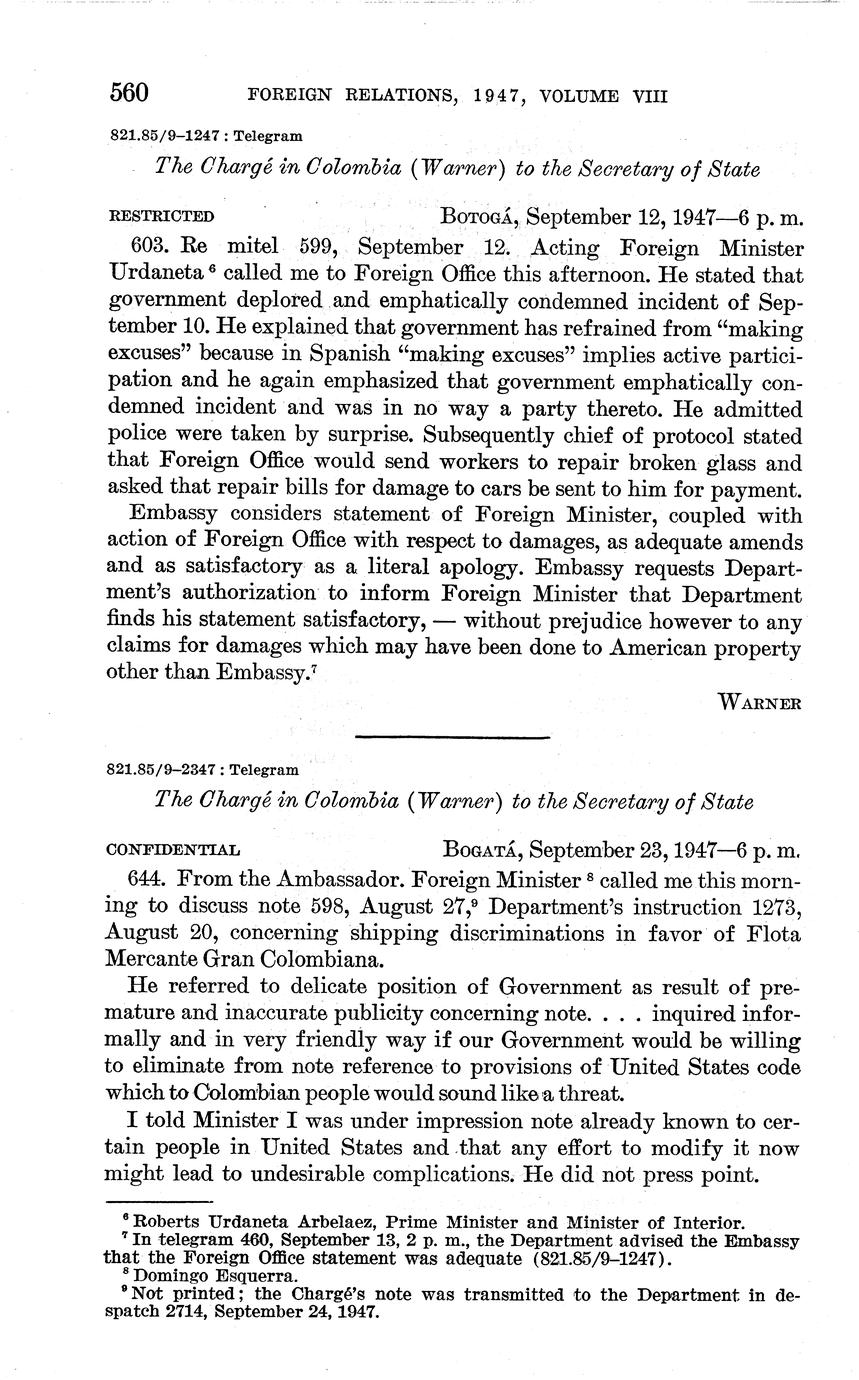 560 FOREIGN RELATIONS, 1947, VOLUME VIII

821.85/9–1247 : Telegram

The Chargé in Colombia (Warner) to the Secretary of State

RESTRICTED BOTOGÁ, September 12, 1947—6 p. m.

603. Re mitel 599, September 12. Acting Foreign Minister Urdaneta $^6$ called me to Foreign Office this afternoon. He stated that government deplored and emphatically condemned incident of September 10. He explained that government has refrained from "making excuses" because in Spanish "making excuses" implies active participation and he again emphasized that government emphatically condemned incident and was in no way a party thereto. He admitted police were taken by surprise. Subsequently chief of protocol stated that Foreign Office would send workers to repair broken glass and asked that repair bills for damage to cars be sent to him for payment.

Embassy considers statement of Foreign Minister, coupled with action of Foreign Office with respect to damages, as adequate amends and as satisfactory as a literal apology. Embassy requests Department's authorization to inform Foreign Minister that Department finds his statement satisfactory, — without prejudice however to any claims for damages which may have been done to American property other than Embassy.$^7$

WARNER

821.85/9–2347 : Telegram

The Chargé in Colombia (Warner) to the Secretary of State

CONFIDENTIAL BOGATÁ, September 23, 1947—6 p. m.

644. From the Ambassador. Foreign Minister $^8$ called me this morning to discuss note 598, August 27,$^9$ Department's instruction 1273, August 20, concerning shipping discriminations in favor of Flota Mercante Gran Colombiana.

He referred to delicate position of Government as result of premature and inaccurate publicity concerning note. . . . inquired informally and in very friendly way if our Government would be willing to eliminate from note reference to provisions of United States code which to Colombian people would sound like a threat.

I told Minister I was under impression note already known to certain people in United States and that any effort to modify it now might lead to undesirable complications. He did not press point.

$^6$ Roberts Urdaneta Arbelaez, Prime Minister and Minister of Interior.
$^7$ In telegram 460, September 13, 2 p. m., the Department advised the Embassy that the Foreign Office statement was adequate (821.85/9–1247).
$^8$ Domingo Esquerra.
$^9$ Not printed; the Chargé's note was transmitted to the Department in despatch 2714, September 24, 1947.